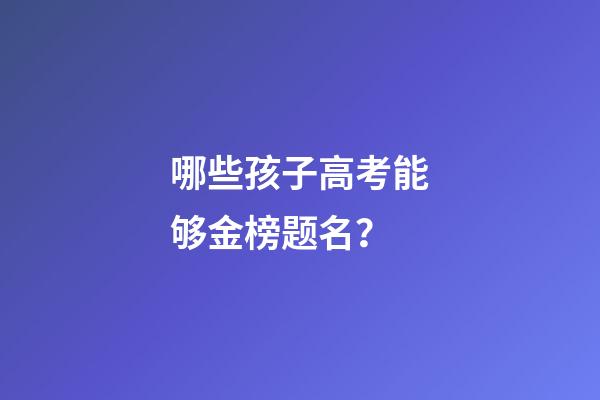 哪些孩子高考能够金榜题名？